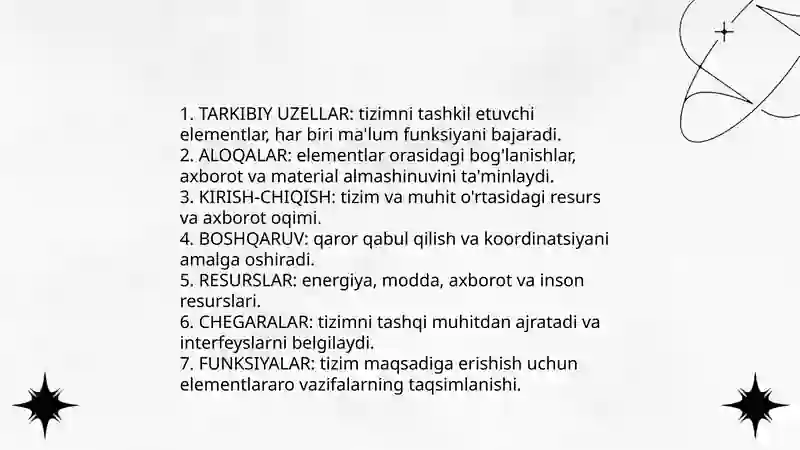 1. TARKIBIY UZELLAR: tizimni tashkil etuvchi elementlar, har biri ma'lum funksiyani bajaradi.
2. ALOQALAR: elementlar orasidagi bog'lanishlar, axborot va material almashinuvini ta'minlaydi.
3. KIRISH-CHIQISH: tizim va muhit o'rtasidagi resurs va axborot oqimi.
4. BOSHQARUV: qaror qabul qilish va koordinatsiyani amalga oshiradi.
5. RESURSLAR: energiya, modda, axborot va inson resurslari.
6. CHEGARALAR: tizimni tashqi muhitdan ajratadi va interfeyslarni belgilaydi.
7. FUNKSIYALAR: tizim maqsadiga erishish uchun elementlararo vazifalarning taqsimlanishi.